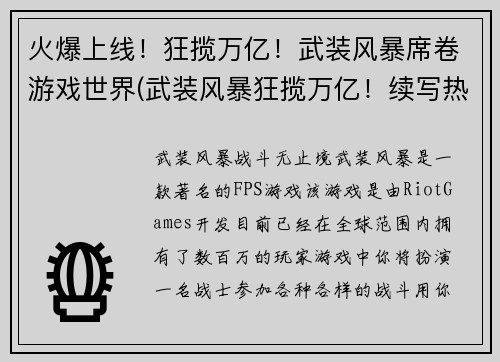 火爆上线！狂揽万亿！武装风暴席卷游戏世界(武装风暴狂揽万亿！续写热

武装风暴战斗无止境武装风暴是一款著名的FPS游戏该游戏是由RiotGames开发目前已经在全球范围内拥有了数百万的玩家游戏中你将扮演一名战士参加各种各样的战斗用你